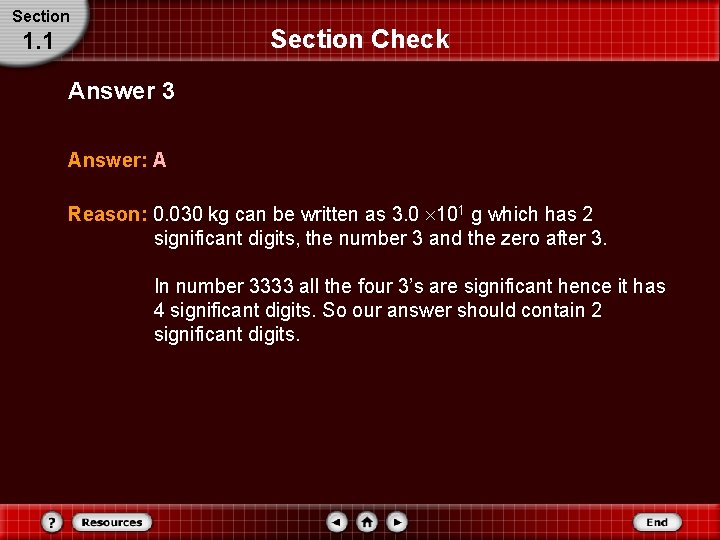 Section
1.1

Section Check

Answer 3

Answer: A

Reason: 0.030 kg can be written as $3.0 \times 10^1$ g which has 2 significant digits, the number 3 and the zero after 3.

In number 3333 all the four 3's are significant hence it has 4 significant digits. So our answer should contain 2 significant digits.

?
Resources
End